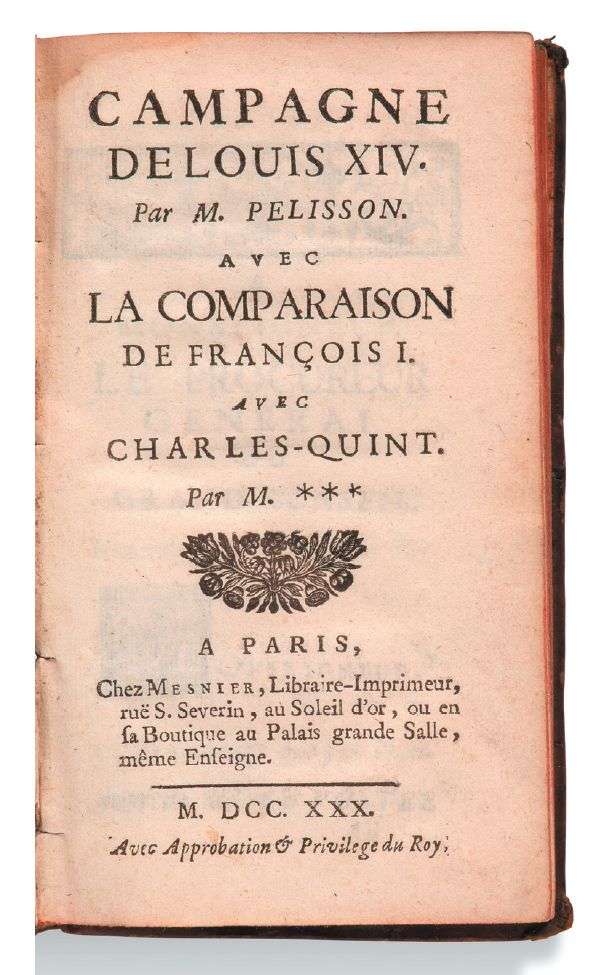 CAMPAGNE DE LOUIS XIV.

Par M. PELISSON.

AVEC

LA COMPARAISON DE FRANÇOIS I.

AVEC

CHARLES-QUINT.

Par M. ***

A PARIS,

Chez MESNIER, Libraire-Imprimeur, ruë S. Severin, au Soleil d'or, ou en ſa Boutique au Palais grande Salle, même Enſeigne.

M. DCC. XXX.

Avec Approbation & Privilege du Roy.